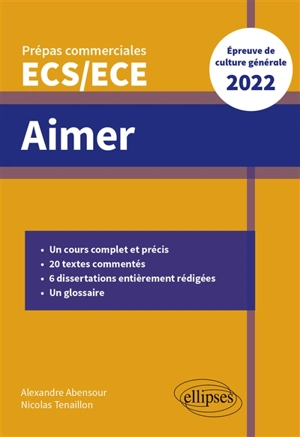 Prépas commerciales
ECS/ECE

Épreuve de culture générale
2022

Aimer

• Un cours complet et précis
• 20 textes commentés
• 6 dissertations entièrement rédigées
• Un glossaire

Alexandre Abensour
Nicolas Tenaillon

ellipses